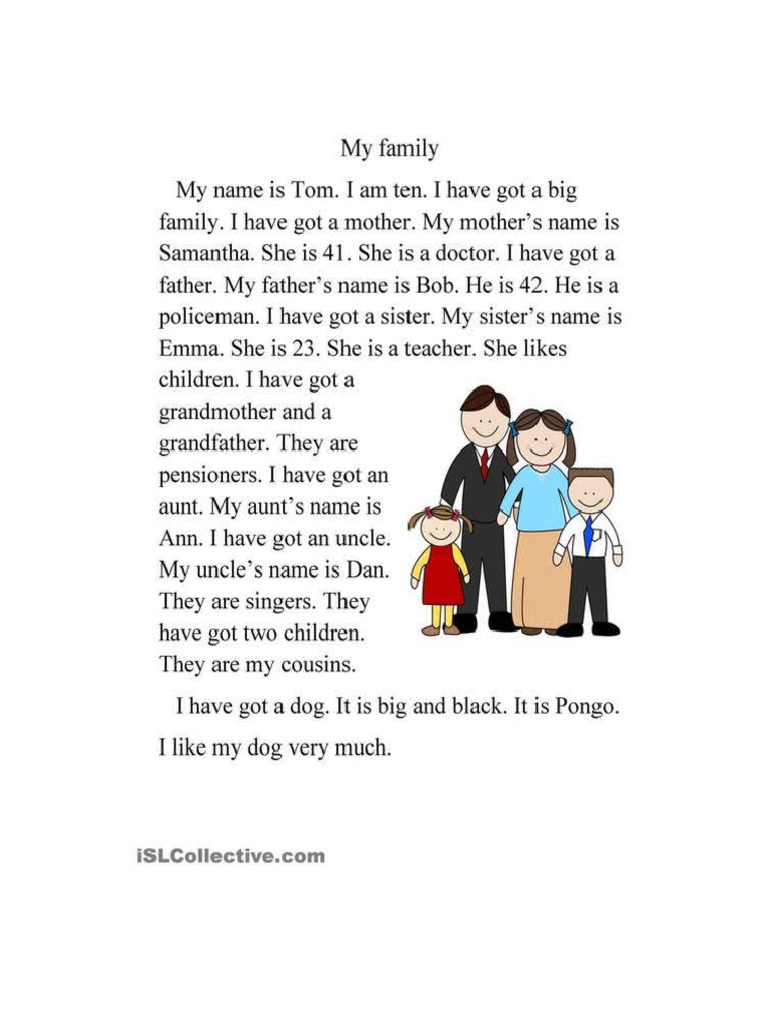 My family

My name is Tom. I am ten. I have got a big family. I have got a mother. My mother's name is Samantha. She is 41. She is a doctor. I have got a father. My father's name is Bob. He is 42. He is a policeman. I have got a sister. My sister's name is Emma. She is 23. She is a teacher. She likes children. I have got a grandmother and a grandfather. They are pensioners. I have got an aunt. My aunt's name is Ann. I have got an uncle. My uncle's name is Dan. They are singers. They have got two children. They are my cousins.

I have got a dog. It is big and black. It is Pongo. I like my dog very much.

iSLCollective.com